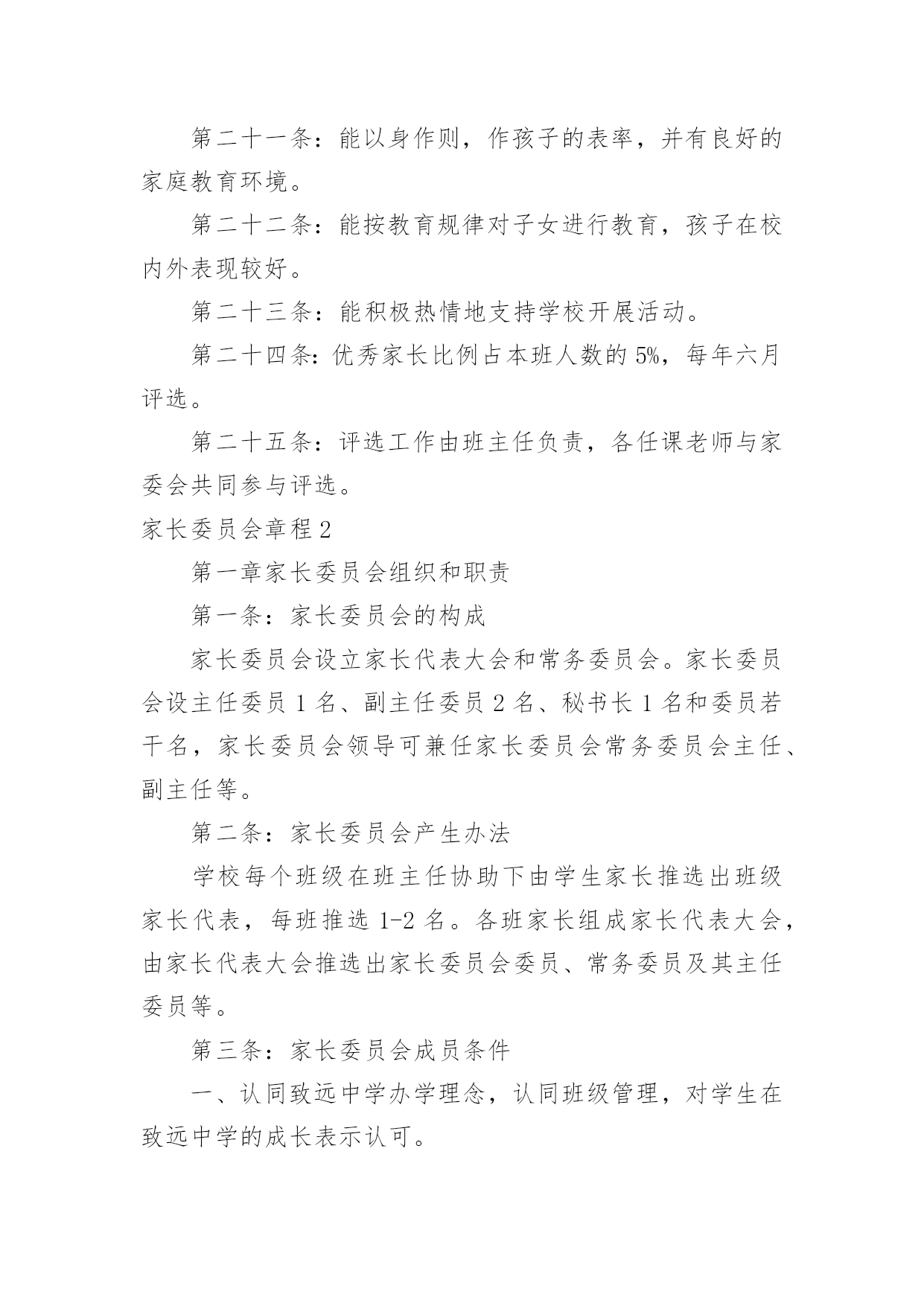 第二十一条：能以身作则，作孩子的表率，并有良好的家庭教育环境。

第二十二条：能按教育规律对子女进行教育，孩子在校内外表现较好。

第二十三条：能积极热情地支持学校开展活动。

第二十四条：优秀家长比例占本班人数的5%，每年六月评选。

第二十五条：评选工作由班主任负责，各任课老师与家委会共同参与评选。

家长委员会章程2

第一章家长委员会组织和职责

第一条：家长委员会的构成

家长委员会设立家长代表大会和常务委员会。家长委员会设主任委员1名、副主任委员2名、秘书长1名和委员若干名，家长委员会领导可兼任家长委员会常务委员会主任、副主任等。

第二条：家长委员会产生办法

学校每个班级在班主任协助下由学生家长推选出班级家长代表，每班推选1-2名。各班家长组成家长代表大会，由家长代表大会推选出家长委员会委员、常务委员及其主任委员等。

第三条：家长委员会成员条件

一、认同致远中学办学理念，认同班级管理，对学生在致远中学的成长表示认可。